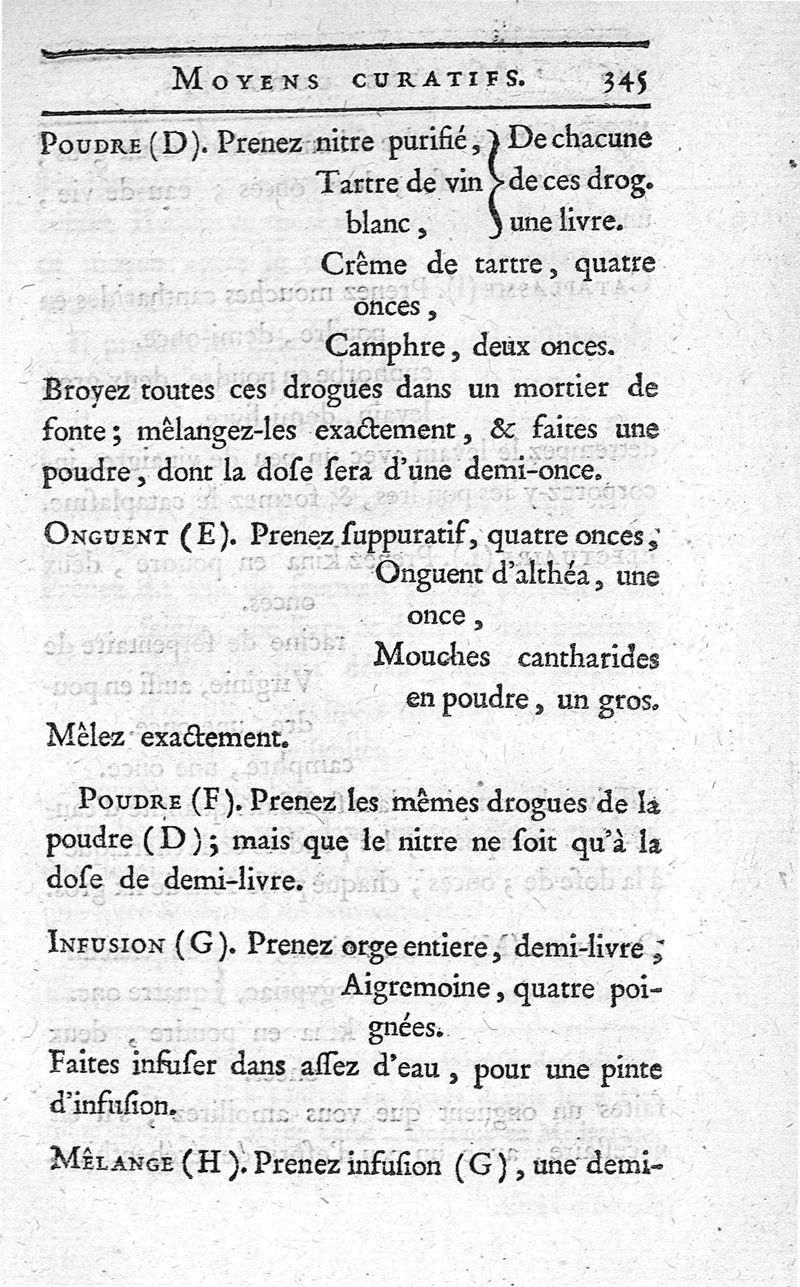 MOYENS CURATIFS. 345

POUDRE (D). Prenez nitre purifié, Tartre de vin blanc, } De chacune de ces drog. une livre.
Crême de tartre, quatre onces,
Camphre, deux onces.

Broyez toutes ces drogues dans un mortier de fonte; mêlangez-les exactement, & faites une poudre, dont la dose sera d'une demi-once.

ONGUENT (E). Prenez suppuratif, quatre onces,
Onguent d'althéa, une once,
Mouches cantharides en poudre, un gros.
Mêlez exactement.

POUDRE (F). Prenez les mêmes drogues de la poudre (D); mais que le nitre ne soit qu'à la dose de demi-livre.

INFUSION (G). Prenez orge entiere, demi-livre;
Aigremoine, quatre poignées.
Faites infuser dans assez d'eau, pour une pinte d'infusion.

MÊLANGE (H). Prenez infusion (G), une demi-